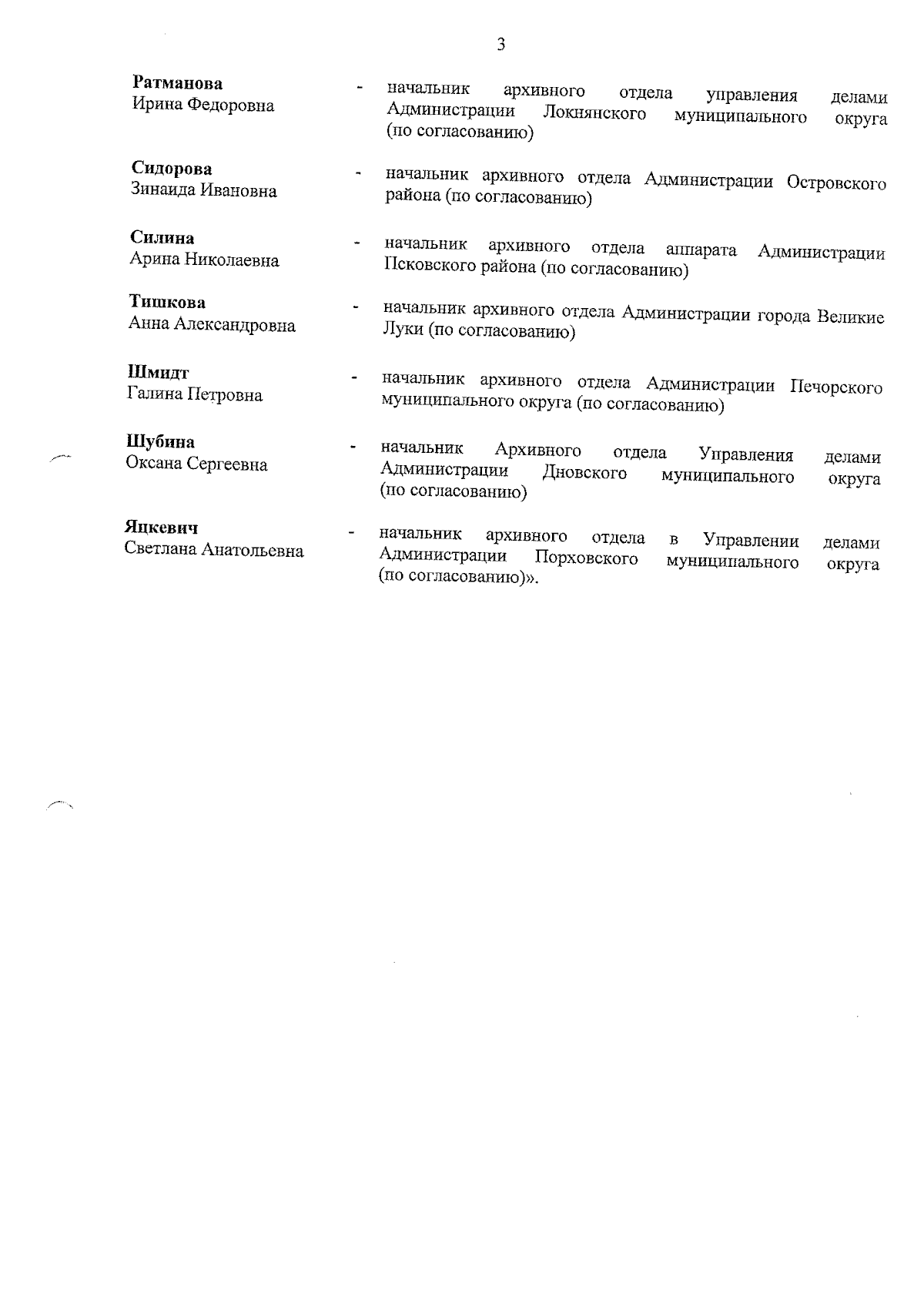 3

Ратманова
Ирина Федоровна

- начальник архивного отдела управления делами Администрации Локнянского муниципального округа (по согласованию)

Сидорова
Зинаида Ивановна

- начальник архивного отдела Администрации Островского района (по согласованию)

Силина
Арина Николаевна

- начальник архивного отдела аппарата Администрации Псковского района (по согласованию)

Тишкова
Анна Александровна

- начальник архивного отдела Администрации города Великие Луки (по согласованию)

Шмидт
Галина Петровна

- начальник архивного отдела Администрации Печорского муниципального округа (по согласованию)

Шубина
Оксана Сергеевна

- начальник Архивного отдела Управления делами Администрации Дновского муниципального округа (по согласованию)

Яцкевич
Светлана Анатольевна

- начальник архивного отдела в Управлении делами Администрации Порховского муниципального округа (по согласованию)».